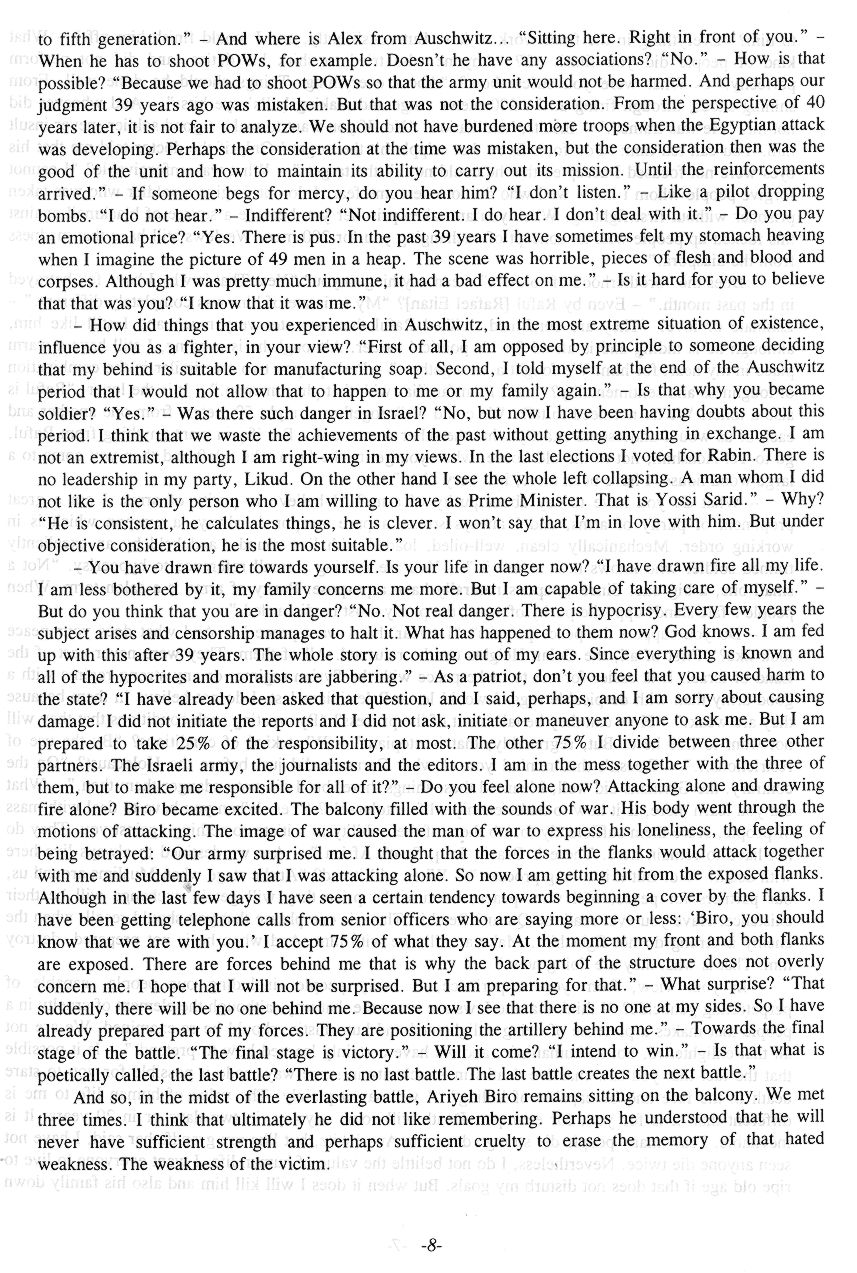 to fifth generation." – And where is Alex from Auschwitz... "Sitting here. Right in front of you." – When he has to shoot POWs, for example. Doesn't he have any associations? "No." – How is that possible? "Because we had to shoot POWs so that the army unit would not be harmed. And perhaps our judgment 39 years ago was mistaken. But that was not the consideration. From the perspective of 40 years later, it is not fair to analyze. We should not have burdened more troops when the Egyptian attack was developing. Perhaps the consideration at the time was mistaken, but the consideration then was the good of the unit and how to maintain its ability to carry out its mission. Until the reinforcements arrived." – If someone begs for mercy, do you hear him? "I don't listen." – Like a pilot dropping bombs. "I do not hear." – Indifferent? "Not indifferent. I do hear. I don't deal with it." – Do you pay an emotional price? "Yes. There is pus. In the past 39 years I have sometimes felt my stomach heaving when I imagine the picture of 49 men in a heap. The scene was horrible, pieces of flesh and blood and corpses. Although I was pretty much immune, it had a bad effect on me." – Is it hard for you to believe that that was you? "I know that it was me."

– How did things that you experienced in Auschwitz, in the most extreme situation of existence, influence you as a fighter, in your view? "First of all, I am opposed by principle to someone deciding that my behind is suitable for manufacturing soap. Second, I told myself at the end of the Auschwitz period that I would not allow that to happen to me or my family again." – Is that why you became soldier? "Yes." – Was there such danger in Israel? "No, but now I have been having doubts about this period. I think that we waste the achievements of the past without getting anything in exchange. I am not an extremist, although I am right-wing in my views. In the last elections I voted for Rabin. There is no leadership in my party, Likud. On the other hand I see the whole left collapsing. A man whom I did not like is the only person who I am willing to have as Prime Minister. That is Yossi Sarid." – Why? "He is consistent, he calculates things, he is clever. I won't say that I'm in love with him. But under objective consideration, he is the most suitable."

– You have drawn fire towards yourself. Is your life in danger now? "I have drawn fire all my life. I am less bothered by it, my family concerns me more. But I am capable of taking care of myself." – But do you think that you are in danger? "No. Not real danger. There is hypocrisy. Every few years the subject arises and censorship manages to halt it. What has happened to them now? God knows. I am fed up with this after 39 years. The whole story is coming out of my ears. Since everything is known and all of the hypocrites and moralists are jabbering." – As a patriot, don't you feel that you caused harm to the state? "I have already been asked that question, and I said, perhaps, and I am sorry about causing damage. I did not initiate the reports and I did not ask, initiate or maneuver anyone to ask me. But I am prepared to take 25% of the responsibility, at most. The other 75% I divide between three other partners. The Israeli army, the journalists and the editors. I am in the mess together with the three of them, but to make me responsible for all of it?" – Do you feel alone now? Attacking alone and drawing fire alone? Biro became excited. The balcony filled with the sounds of war. His body went through the motions of attacking. The image of war caused the man of war to express his loneliness, the feeling of being betrayed: "Our army surprised me. I thought that the forces in the flanks would attack together with me and suddenly I saw that I was attacking alone. So now I am getting hit from the exposed flanks. Although in the last few days I have seen a certain tendency towards beginning a cover by the flanks. I have been getting telephone calls from senior officers who are saying more or less: 'Biro, you should know that we are with you.' I accept 75% of what they say. At the moment my front and both flanks are exposed. There are forces behind me that is why the back part of the structure does not overly concern me. I hope that I will not be surprised. But I am preparing for that." – What surprise? "That suddenly, there will be no one behind me. Because now I see that there is no one at my sides. So I have already prepared part of my forces. They are positioning the artillery behind me." – Towards the final stage of the battle. "The final stage is victory." – Will it come? "I intend to win." – Is that what is poetically called, the last battle? "There is no last battle. The last battle creates the next battle."

And so, in the midst of the everlasting battle, Ariyeh Biro remains sitting on the balcony. We met three times. I think that ultimately he did not like remembering. Perhaps he understood that he will never have sufficient strength and perhaps sufficient cruelty to erase the memory of that hated weakness. The weakness of the victim.

-8-